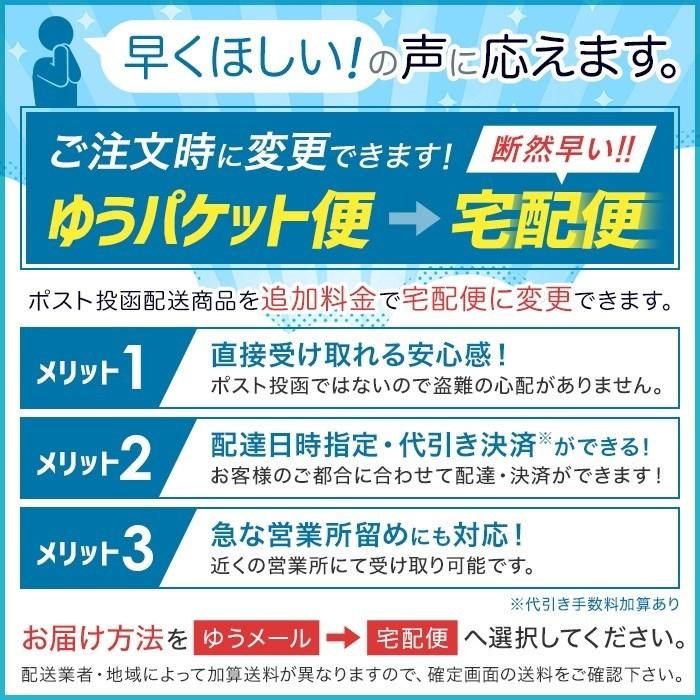 早くほしい!の声に応えます。

ご注文時に変更できます!

断然早い!!

ゆうパケット便 → 宅配便

ポスト投函配送商品を追加料金で宅配便に変更できます。

メリット1
直接受け取れる安心感!
ポスト投函ではないので盗難の心配がありません。

メリット2
配達日時指定・代引き決済※ができる!
お客様のご都合に合わせて配達・決済ができます!

メリット3
急な営業所留めにも対応!
近くの営業所にて受け取り可能です。

※代引き手数料加算あり

お届け方法を ゆうメール → 宅配便 へ選択してください。

配送業者・地域によって加算送料が異なりますので、確定画面の送料をご確認下さい。